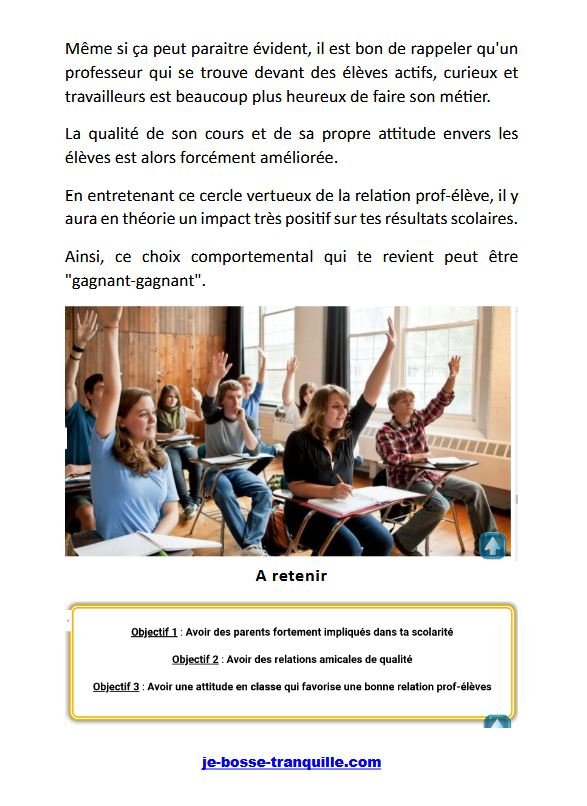 Même si ça peut paraitre évident, il est bon de rappeler qu'un professeur qui se trouve devant des élèves actifs, curieux et travailleurs est beaucoup plus heureux de faire son métier.

La qualité de son cours et de sa propre attitude envers les élèves est alors forcément améliorée.

En entretenant ce cercle vertueux de la relation prof-élève, il y aura en théorie un impact très positif sur tes résultats scolaires.

Ainsi, ce choix comportemental qui te revient peut être "gagnant-gagnant".

A retenir

Objectif 1 : Avoir des parents fortement impliqués dans ta scolarité

Objectif 2 : Avoir des relations amicales de qualité

Objectif 3 : Avoir une attitude en classe qui favorise une bonne relation prof-élèves

je-bosse-tranquille.com